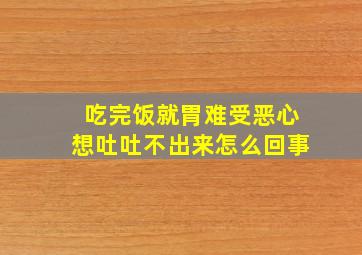 吃完饭就胃难受恶心
想吐吐不出来怎么回事